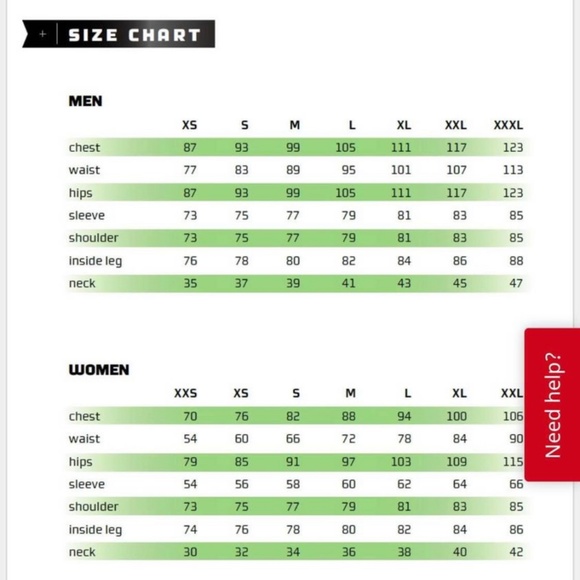 + SIZE CHART

MEN

| | XS | S | M | L | XL | XXL | XXXL |
|---|---|---|---|---|---|---|---|
| chest | 87 | 93 | 99 | 105 | 111 | 117 | 123 |
| waist | 77 | 83 | 89 | 95 | 101 | 107 | 113 |
| hips | 87 | 93 | 99 | 105 | 111 | 117 | 123 |
| sleeve | 73 | 75 | 77 | 79 | 81 | 83 | 85 |
| shoulder | 73 | 75 | 77 | 79 | 81 | 83 | 85 |
| inside leg | 76 | 78 | 80 | 82 | 84 | 86 | 88 |
| neck | 35 | 37 | 39 | 41 | 43 | 45 | 47 |

WOMEN

| | XXS | XS | S | M | L | XL | XXL |
|---|---|---|---|---|---|---|---|
| chest | 70 | 76 | 82 | 88 | 94 | 100 | 106 |
| waist | 54 | 60 | 66 | 72 | 78 | 84 | 90 |
| hips | 79 | 85 | 91 | 97 | 103 | 109 | 115 |
| sleeve | 54 | 56 | 58 | 60 | 62 | 64 | 66 |
| shoulder | 73 | 75 | 77 | 79 | 81 | 83 | 85 |
| inside leg | 74 | 76 | 78 | 80 | 82 | 84 | 86 |
| neck | 30 | 32 | 34 | 36 | 38 | 40 | 42 |

Need help?